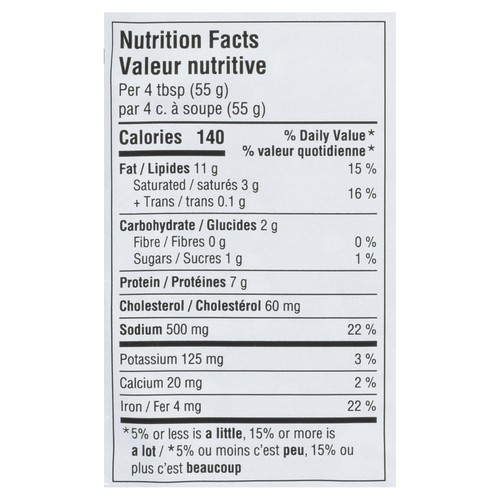 Nutrition Facts
Valeur nutritive
Per 4 tbsp (55 g)
par 4 c. à soupe (55 g)

Calories 140
% Daily Value*
% valeur quotidienne*

Fat / Lipides 11 g 15 %
Saturated / saturés 3 g
+ Trans / trans 0.1 g 16 %

Carbohydrate / Glucides 2 g
Fibre / Fibres 0 g 0 %
Sugars / Sucres 1 g 1 %

Protein / Protéines 7 g

Cholesterol / Cholestérol 60 mg

Sodium 500 mg 22 %

Potassium 125 mg 3 %

Calcium 20 mg 2 %

Iron / Fer 4 mg 22 %

*5% or less is a little, 15% or more is a lot / *5% ou moins c'est peu, 15% ou plus c'est beaucoup